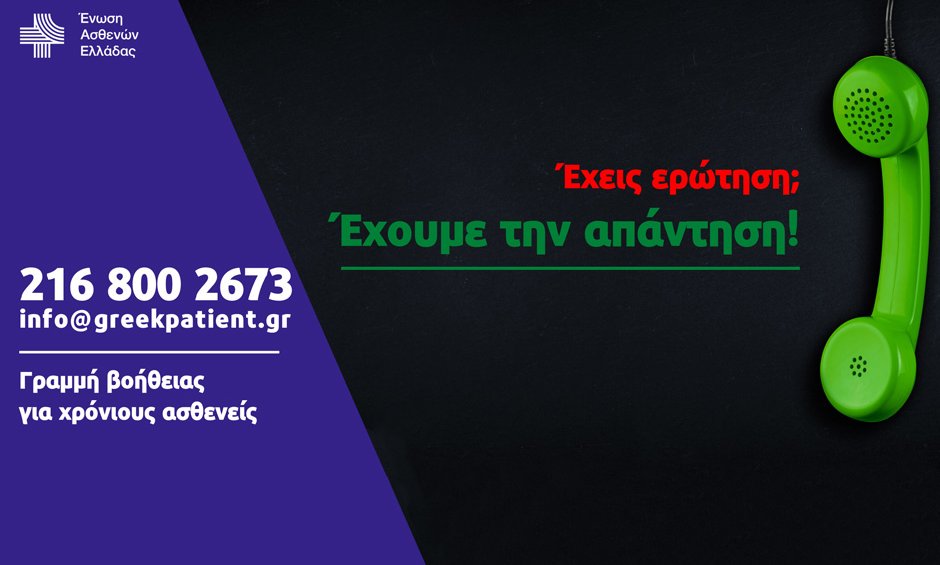 Ένωση
Ασθενών
Ελλάδας

Έχεις ερώτηση;
Έχουμε την απάντηση!

216 800 2673
info@greekpatient.gr

Γραμμή βοήθειας
για χρόνιους ασθενείς